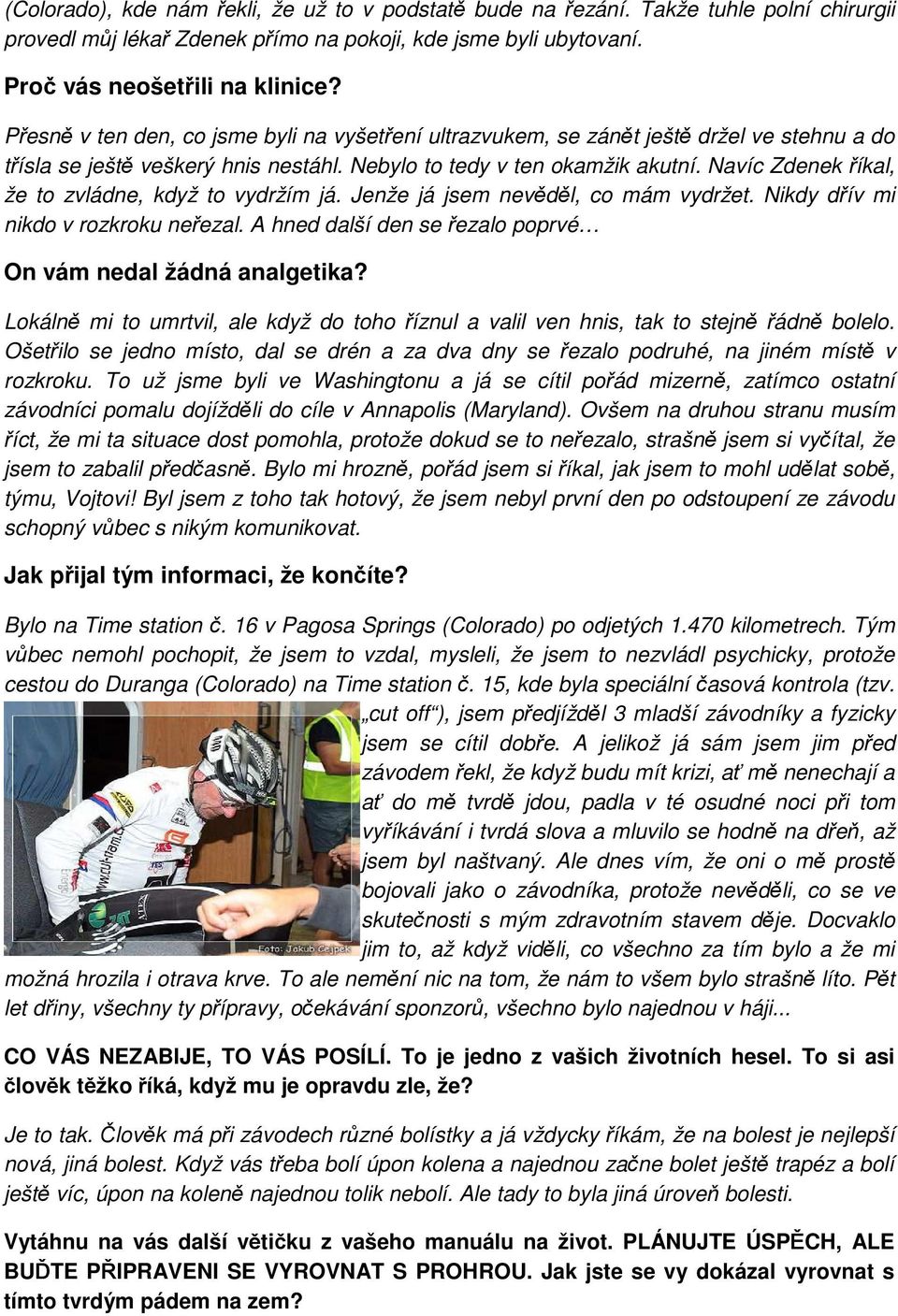 (Colorado), kde nám řekli, že už to v podstatě bude na řezání. Takže tuhle polní chirurgii provedl můj lékař Zdenek přímo na pokoji, kde jsme byli ubytovaní.

Proč vás neošetřili na klinice?

Přesně v ten den, co jsme byli na vyšetření ultrazvukem, se zánět ještě držel ve stehnu a do třísla se ještě veškerý hnis nestáhl. Nebylo to tedy v ten okamžik akutní. Navíc Zdenek říkal, že to zvládne, když to vydržím já. Jenže já jsem nevěděl, co mám vydržet. Nikdy dřív mi nikdo v rozkroku neřezal. A hned další den se řezalo poprvé…

On vám nedal žádná analgetika?

Lokálně mi to umrtvil, ale když do toho říznul a valil ven hnis, tak to stejně řádně bolelo. Ošetřilo se jedno místo, dal se drén a za dva dny se řezalo podruhé, na jiném místě v rozkroku. To už jsme byli ve Washingtonu a já se cítil pořád mizerně, zatímco ostatní závodníci pomalu dojížděli do cíle v Annapolis (Maryland). Ovšem na druhou stranu musím říct, že mi ta situace dost pomohla, protože dokud se to neřezalo, strašně jsem si vyčítal, že jsem to zabalil předčasně. Bylo mi hrozně, pořád jsem si říkal, jak jsem to mohl udělat sobě, týmu, Vojtovi! Byl jsem z toho tak hotový, že jsem nebyl první den po odstoupení ze závodu schopný vůbec s nikým komunikovat.

Jak přijal tým informaci, že končíte?

Bylo na Time station č. 16 v Pagosa Springs (Colorado) po odjetých 1.470 kilometrech. Tým vůbec nemohl pochopit, že jsem to vzdal, mysleli, že jsem to nezvládl psychicky, protože cestou do Duranga (Colorado) na Time station č. 15, kde byla speciální časová kontrola (tzv. „cut off“), jsem předjížděl 3 mladší závodníky a fyzicky jsem se cítil dobře. A jelikož já sám jsem jim před závodem řekl, že když budu mít krizi, ať mě nenechají a ať do mě tvrdě jdou, padla v té osudné noci při tom vyříkávání i tvrdá slova a mluvilo se hodně na dřeň, až jsem byl naštvaný. Ale dnes vím, že oni o mě prostě bojovali jako o závodníka, protože nevěděli, co se ve skutečnosti s mým zdravotním stavem děje. Docvaklo jim to, až když viděli, co všechno za tím bylo a že mi možná hrozila i otrava krve. To ale nemění nic na tom, že nám to všem bylo strašně líto. Pět let dřiny, všechny ty přípravy, očekávání sponzorů, všechno bylo najednou v háji...

Foto: Jakub Cejpek

CO VÁS NEZABIJE, TO VÁS POSÍLÍ. To je jedno z vašich životních hesel. To si asi člověk těžko říká, když mu je opravdu zle, že?

Je to tak. Člověk má při závodech různé bolístky a já vždycky říkám, že na bolest je nejlepší nová, jiná bolest. Když vás třeba bolí úpon kolena a najednou začne bolet ještě trapéz a bolí ještě víc, úpon na koleně najednou tolik nebolí. Ale tady to byla jiná úroveň bolesti.

Vytáhnu na vás další větičku z vašeho manuálu na život. PLÁNUJTE ÚSPĚCH, ALE BUĎTE PŘIPRAVENI SE VYROVNAT S PROHROU. Jak jste se vy dokázal vyrovnat s tímto tvrdým pádem na zem?